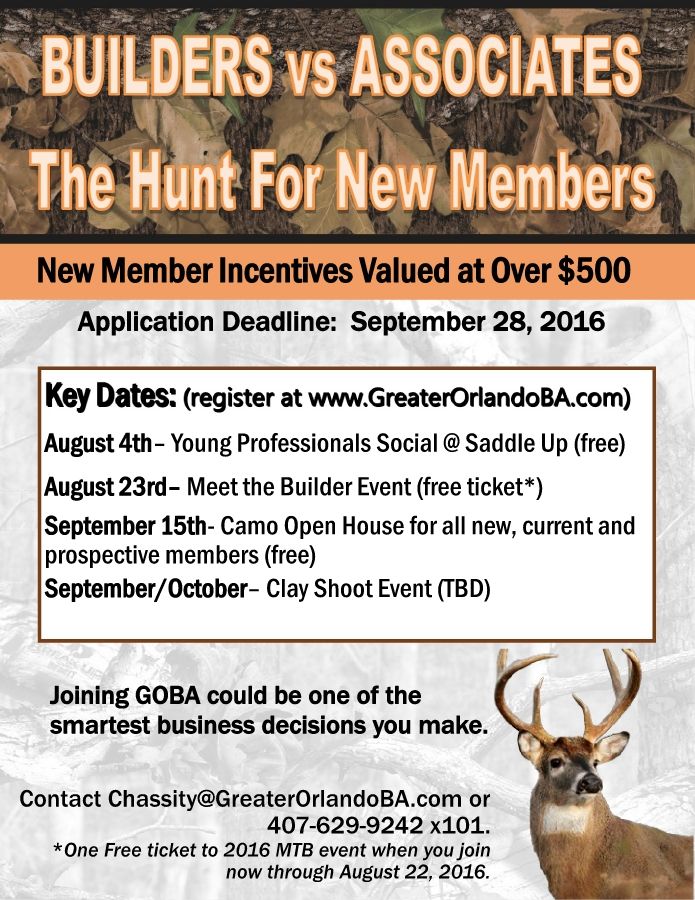 BUILDERS vs ASSOCIATES
The Hunt For New Members

New Member Incentives Valued at Over $500

Application Deadline: September 28, 2016

Key Dates: (register at www.GreaterOrlandoBA.com)

August 4th– Young Professionals Social @ Saddle Up (free)

August 23rd– Meet the Builder Event (free ticket*)

September 15th- Camo Open House for all new, current and prospective members (free)

September/October– Clay Shoot Event (TBD)

Joining GOBA could be one of the smartest business decisions you make.

Contact Chassity@GreaterOrlandoBA.com or 407-629-9242 x101.

*One Free ticket to 2016 MTB event when you join now through August 22, 2016.